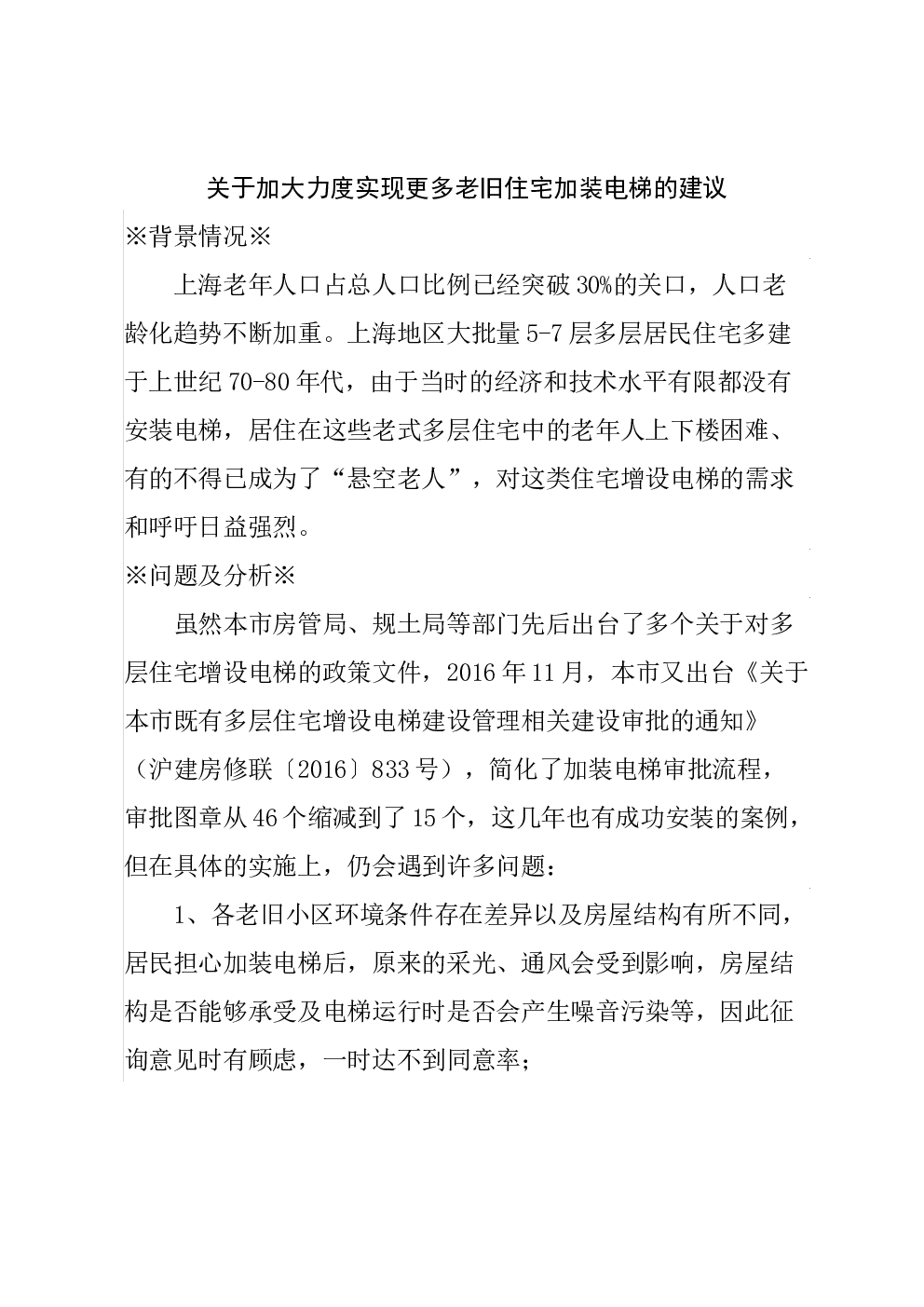 关于加大力度实现更多老旧住宅加装电梯的建议

※背景情况※

上海老年人口占总人口比例已经突破30%的关口，人口老龄化趋势不断加重。上海地区大批量5-7层多层居民住宅多建于上世纪70-80年代，由于当时的经济和技术水平有限都没有安装电梯，居住在这些老式多层住宅中的老年人上下楼困难、有的不得已成为了“悬空老人”，对这类住宅增设电梯的需求和呼吁日益强烈。

※问题及分析※

虽然本市房管局、规土局等部门先后出台了多个关于对多层住宅增设电梯的政策文件，2016年11月，本市又出台《关于本市既有多层住宅增设电梯建设管理相关建设审批的通知》（沪建房修联〔2016〕833号），简化了加装电梯审批流程，审批图章从46个缩减到了15个，这几年也有成功安装的案例，但在具体的实施上，仍会遇到许多问题：

1、各老旧小区环境条件存在差异以及房屋结构有所不同，居民担心加装电梯后，原来的采光、通风会受到影响，房屋结构是否能够承受及电梯运行时是否会产生噪音污染等，因此征询意见时有顾虑，一时达不到同意率；